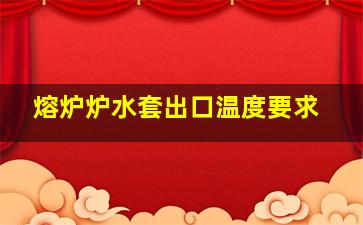 熔炉炉水套出口温度要求